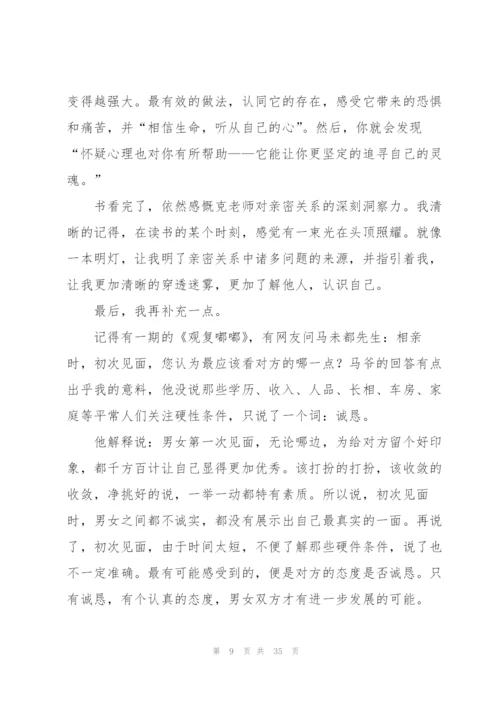 变得越强大。最有效的做法，认同它的存在，感受它带来的恐惧和痛苦，并“相信生命，听从自己的心”。然后，你就会发现“怀疑心理也对你有所帮助——它能让你更坚定的追寻自己的灵魂。”

书看完了，依然感慨克老师对亲密关系的深刻洞察力。我清晰的记得，在读书的某个时刻，感觉有一束光在头顶照耀。就像一本明灯，让我明了亲密关系中诸多问题的来源，并指引着我，让我更加清晰的穿透迷雾，更加了解他人，认识自己。

最后，我再补充一点。

记得有一期的《观复嘟嘟》，有网友问马未都先生：相亲时，初次见面，您认为最应该看对方的哪一点？马爷的回答有点出乎我的意料，他没说那些学历、收入、人品、长相、车房、家庭等平常人们关注硬性条件，只说了一个词：诚恳。

他解释说：男女第一次见面，无论哪边，为给对方留个好印象，都千方百计让自己显得更加优秀。该打扮的打扮，该收敛的收敛，净挑好的说，一举一动都特有素质。所以说，初次见面时，男女之间都不诚实，都没有展示出自己最真实的一面。再说了，初次见面，由于时间太短，不便了解那些硬件条件，说了也不一定准确。最有可能感受到的，便是对方的态度是否诚恳。只有诚恳，有个认真的态度，男女双方才有进一步发展的可能。

第 9 页 共 35 页